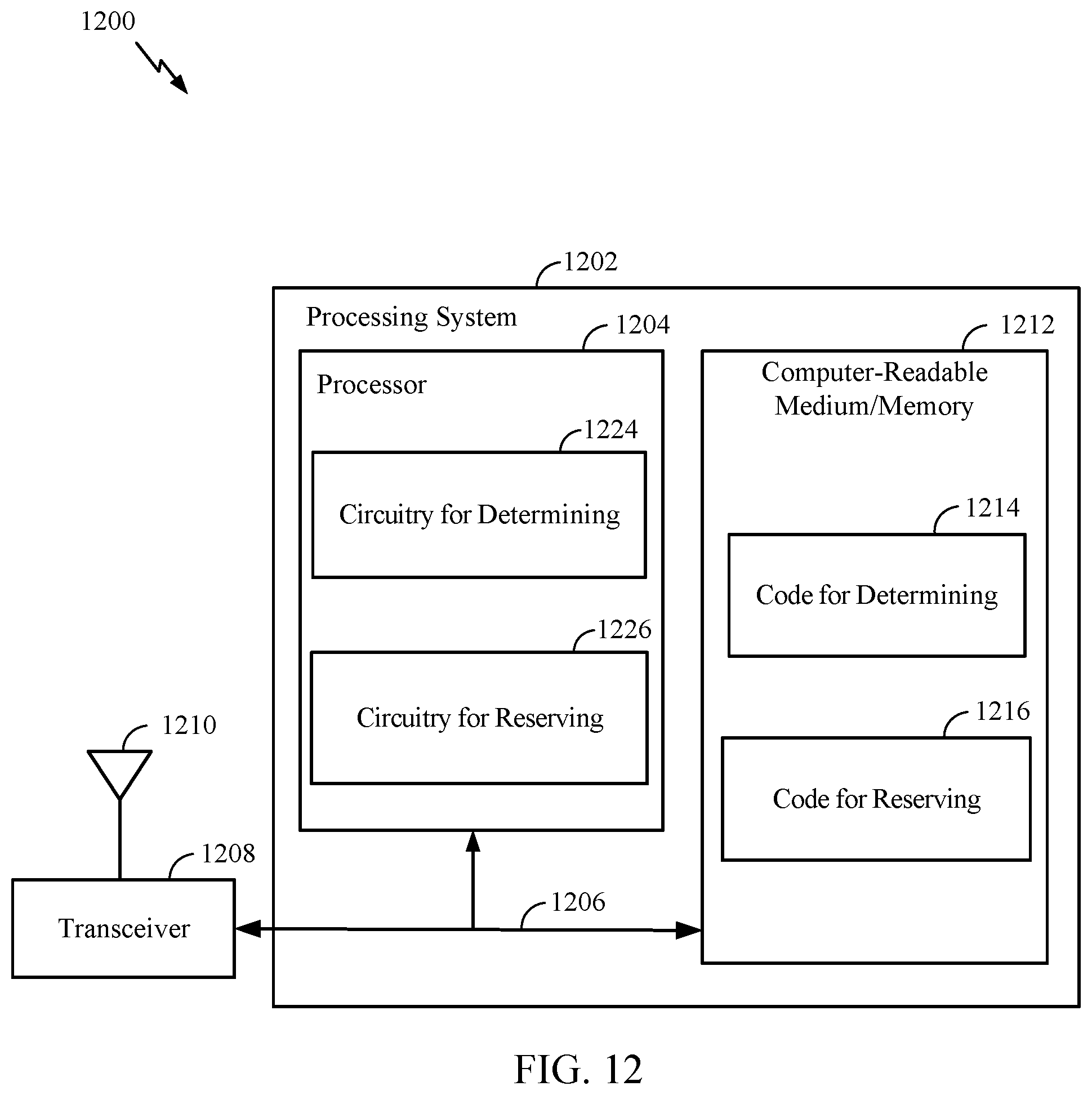 1200

1202

Processing System

1204

Processor

1224

Circuitry for Determining

1226

Circuitry for Reserving

1212

Computer-Readable Medium/Memory

1214

Code for Determining

1216

Code for Reserving

1210

1208

Transceiver

1206

FIG. 12